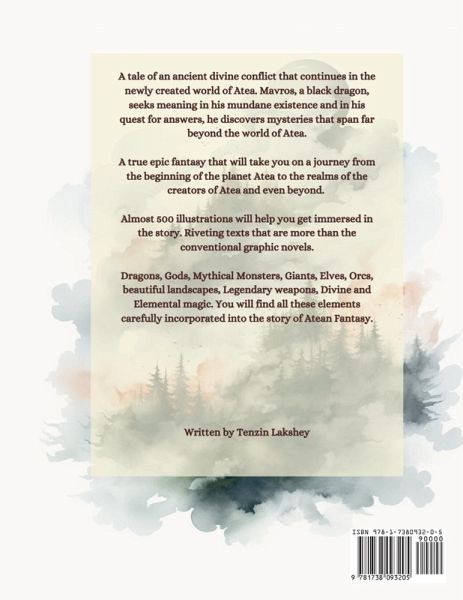 A tale of an ancient divine conflict that continues in the newly created world of Atea. Mavros, a black dragon, seeks meaning in his mundane existence and in his quest for answers, he discovers mysteries that span far beyond the world of Atea.

A true epic fantasy that will take you on a journey from the beginning of the planet Atea to the realms of the creators of Atea and even beyond.

Almost 500 illustrations will help you get immersed in the story. Riveting texts that are more than the conventional graphic novels.

Dragons, Gods, Mythical Monsters, Giants, Elves, Orcs, beautiful landscapes, Legendary weapons, Divine and Elemental magic. You will find all these elements carefully incorporated into the story of Atean Fantasy.

Written by Tenzin Lakshey

ISBN 978-1-7380932-0-5
90000
9 781738 093205